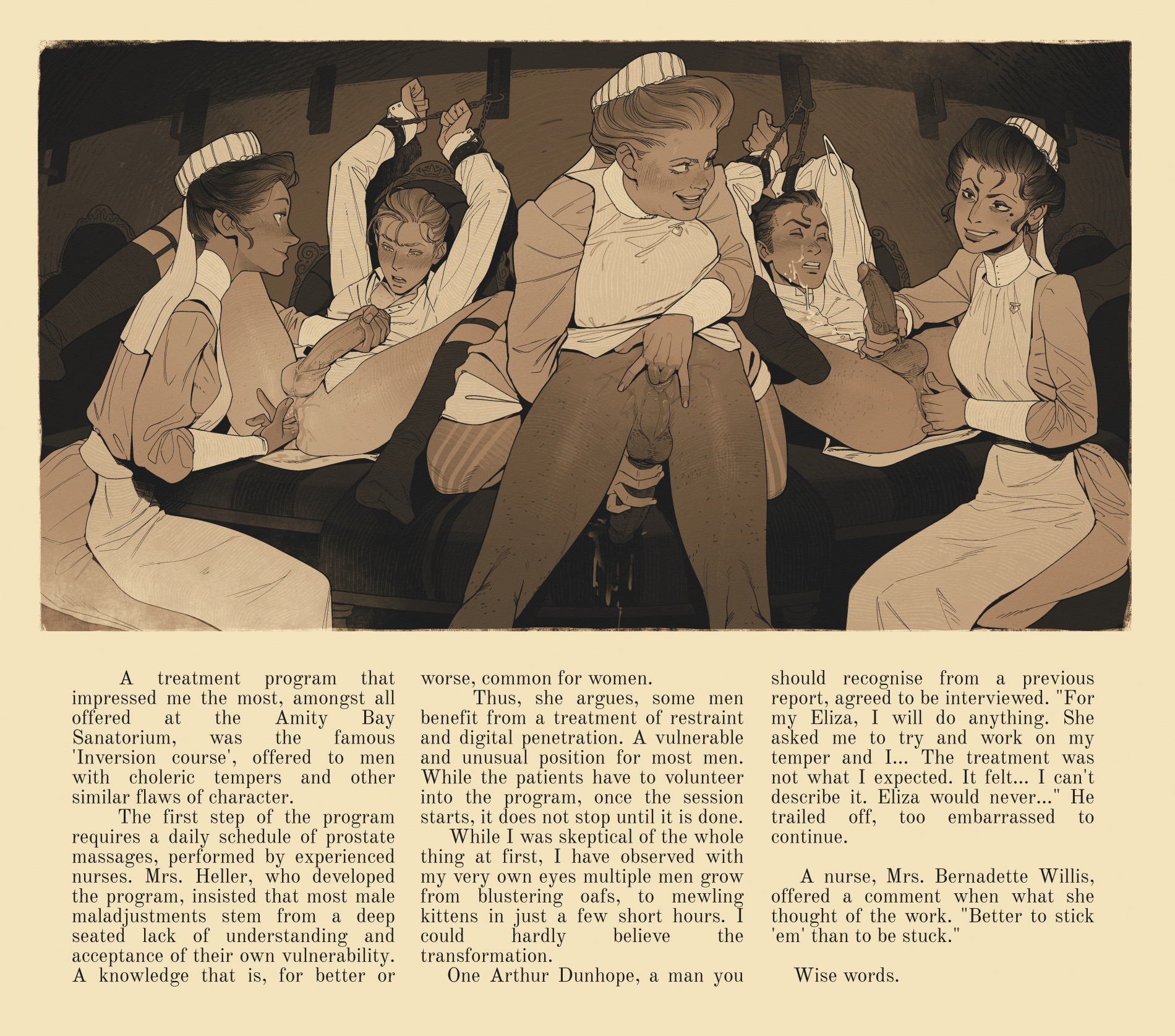 A treatment program that impressed me the most, amongst all offered at the Amity Bay Sanatorium, was the famous 'Inversion course', offered to men with choleric tempers and other similar flaws of character.

The first step of the program requires a daily schedule of prostate massages, performed by experienced nurses. Mrs. Heller, who developed the program, insisted that most male maladjustments stem from a deep seated lack of understanding and acceptance of their own vulnerability. A knowledge that is, for better or worse, common for women.

Thus, she argues, some men benefit from a treatment of restraint and digital penetration. A vulnerable and unusual position for most men. While the patients have to volunteer into the program, once the session starts, it does not stop until it is done.

While I was skeptical of the whole thing at first, I have observed with my very own eyes multiple men grow from blustering oafs, to mewling kittens in just a few short hours. I could hardly believe the transformation.

One Arthur Dunhope, a man you should recognise from a previous report, agreed to be interviewed. "For my Eliza, I will do anything. She asked me to try and work on my temper and I... The treatment was not what I expected. It felt... I can't describe it. Eliza would never..." He trailed off, too embarrassed to continue.

A nurse, Mrs. Bernadette Willis, offered a comment when what she thought of the work. "Better to stick 'em' than to be stuck."

Wise words.